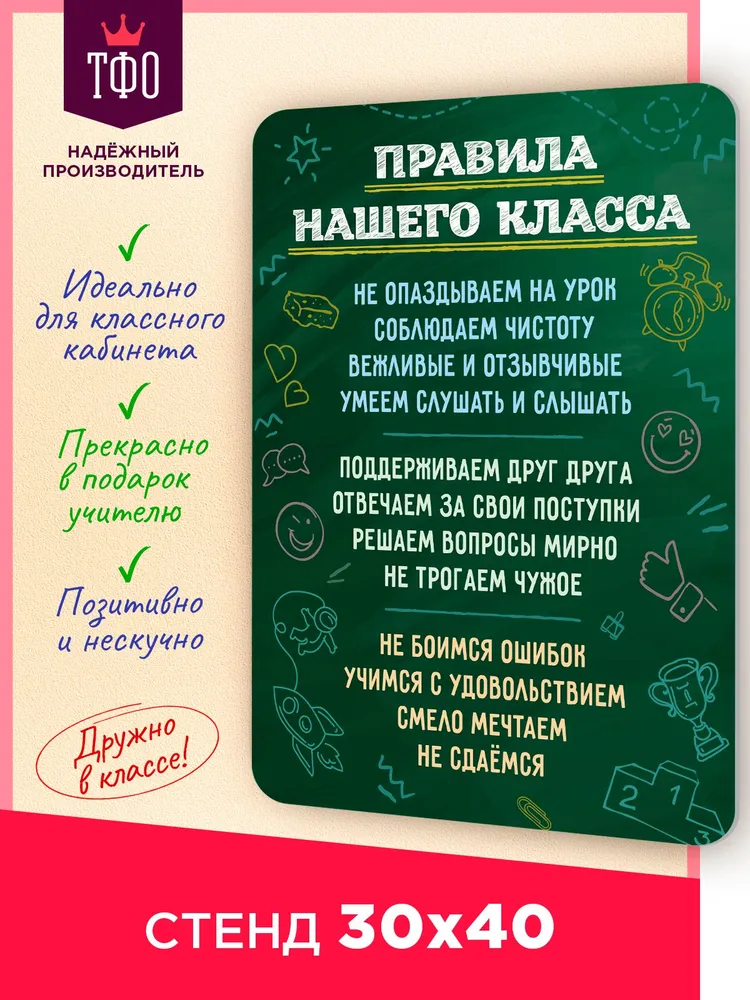 ТФО

НАДЁЖНЫЙ ПРОИЗВОДИТЕЛЬ

Идеально для классного кабинета

Прекрасно в подарок учителю

Позитивно и нескучно

Дружно в классе!

ПРАВИЛА НАШЕГО КЛАССА

НЕ ОПАЗДЫВАЕМ НА УРОК
СОБЛЮДАЕМ ЧИСТОТУ
ВЕЖЛИВЫЕ И ОТЗЫВЧИВЫЕ
УМЕЕМ СЛУШАТЬ И СЛЫШАТЬ

ПОДДЕРЖИВАЕМ ДРУГ ДРУГА
ОТВЕЧАЕМ ЗА СВОИ ПОСТУПКИ
РЕШАЕМ ВОПРОСЫ МИРНО
НЕ ТРОГАЕМ ЧУЖОЕ

НЕ БОИМСЯ ОШИБОК
УЧИМСЯ С УДОВОЛЬСТВИЕМ
СМЕЛО МЕЧТАЕМ
НЕ СДАЁМСЯ

2 1 3

СТЕНД 30х40